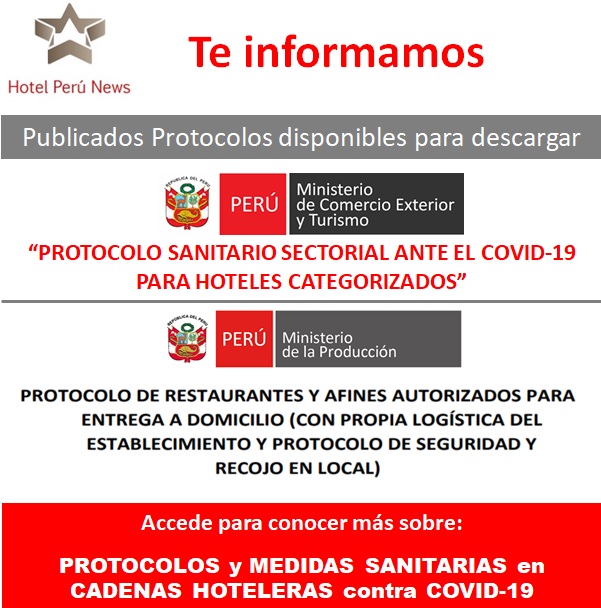 Hotel Perú News

Te informamos

Publicados Protocolos disponibles para descargar

REPÚBLICA DEL PERÚ

PERÚ Ministerio de Comercio Exterior y Turismo

“PROTOCOLO SANITARIO SECTORIAL ANTE EL COVID-19 PARA HOTELES CATEGORIZADOS”

REPÚBLICA DEL PERÚ

PERÚ Ministerio de la Producción

PROTOCOLO DE RESTAURANTES Y AFINES AUTORIZADOS PARA ENTREGA A DOMICILIO (CON PROPIA LOGÍSTICA DEL ESTABLECIMIENTO Y PROTOCOLO DE SEGURIDAD Y RECOJO EN LOCAL)

Accede para conocer más sobre:

PROTOCOLOS y MEDIDAS SANITARIAS en CADENAS HOTELERAS contra COVID-19